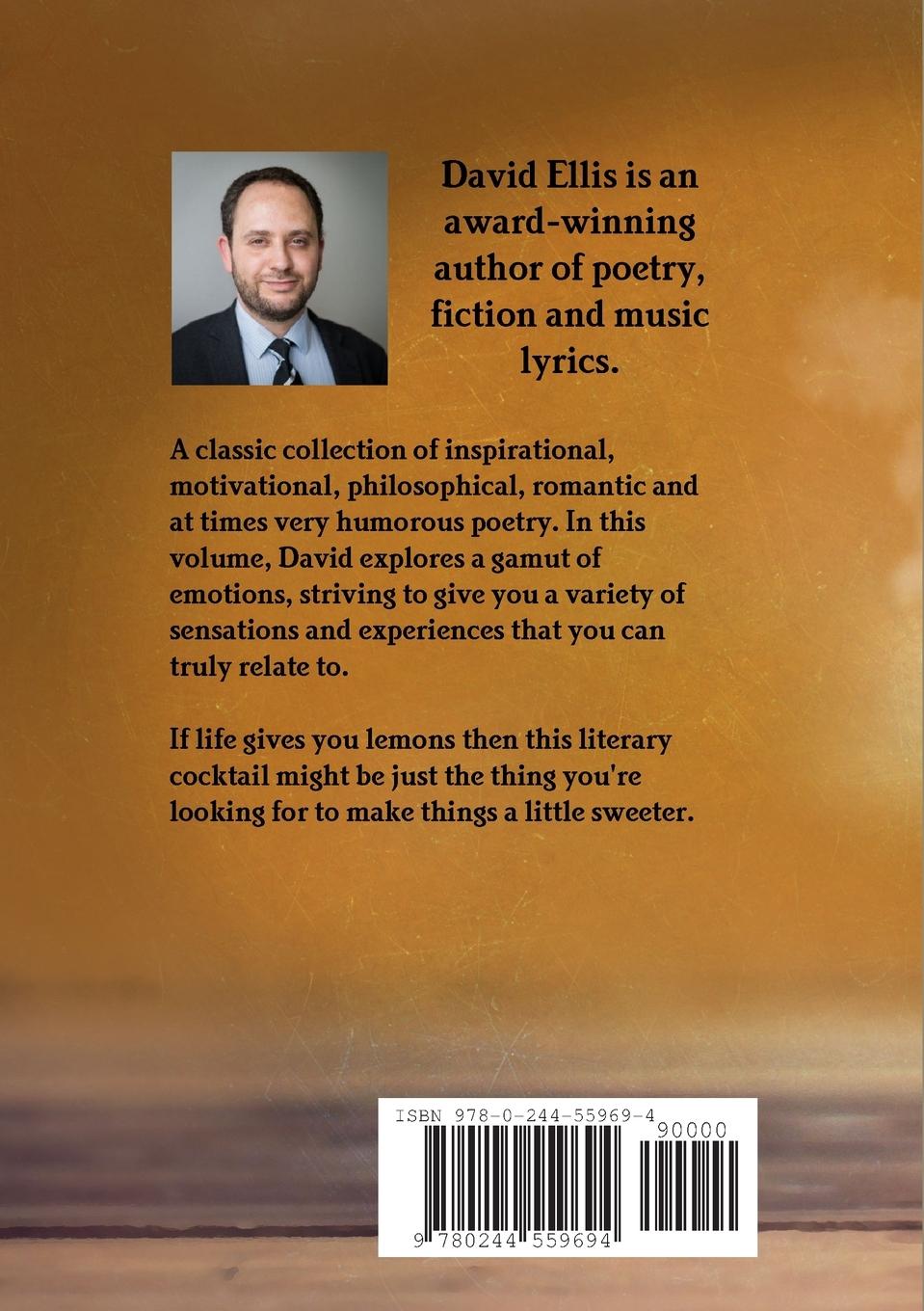 David Ellis is an award-winning author of poetry, fiction and music lyrics.

A classic collection of inspirational, motivational, philosophical, romantic and at times very humorous poetry. In this volume, David explores a gamut of emotions, striving to give you a variety of sensations and experiences that you can truly relate to.

If life gives you lemons then this literary cocktail might be just the thing you're looking for to make things a little sweeter.

ISBN 978-0-244-55969-4

90000

9 780244 559694